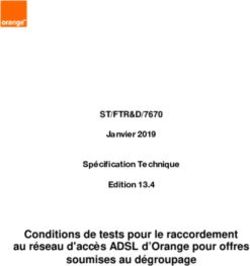 orange

ST/FTR&D/7670

Janvier 2019

Spécification Technique

Edition 13.4

Conditions de tests pour le raccordement au réseau d'accès ADSL d'Orange pour offres soumises au dégroupage